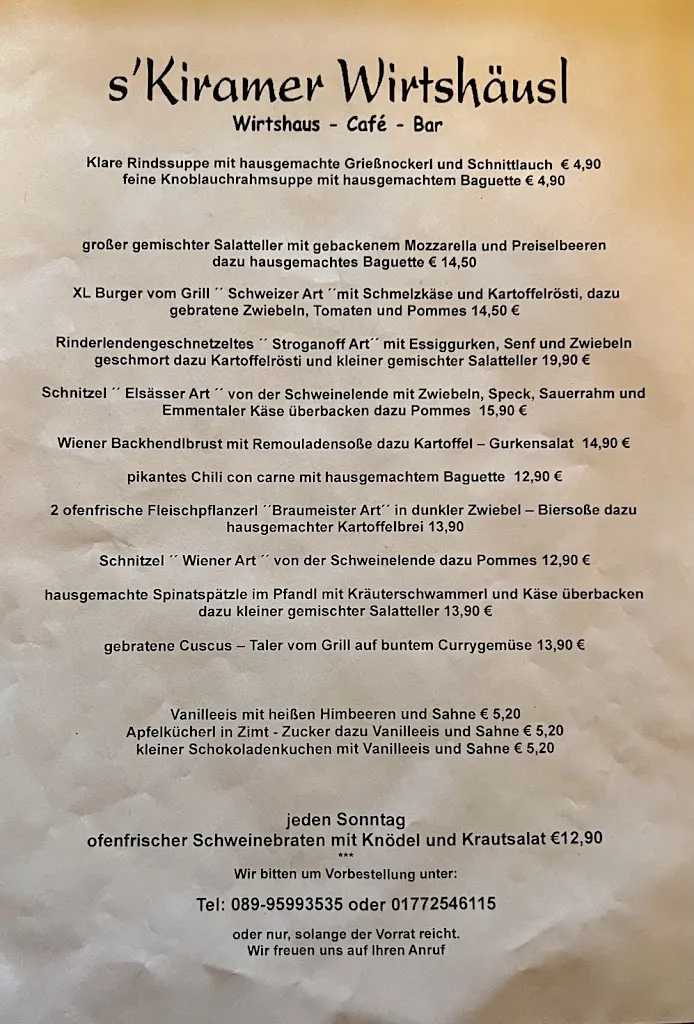 s'Kiramer Wirtshäusl
Wirtshaus - Café - Bar

Klare Rindssuppe mit hausgemachte Grießnockerl und Schnittlauch € 4,90
feine Knoblauchrahmsuppe mit hausgemachtem Baguette € 4,90

großer gemischter Salatteller mit gebackenem Mozzarella und Preiselbeeren dazu hausgemachtes Baguette € 14,50

XL Burger vom Grill ´´ Schweizer Art ´´mit Schmelzkäse und Kartoffelrösti, dazu gebratene Zwiebeln, Tomaten und Pommes 14,50 €

Rinderlendengeschnetzeltes ´´ Stroganoff Art´´ mit Essiggurken, Senf und Zwiebeln geschmort dazu Kartoffelrösti und kleiner gemischter Salatteller 19,90 €

Schnitzel ´´ Elsässer Art ´´ von der Schweinelende mit Zwiebeln, Speck, Sauerrahm und Emmentaler Käse überbacken dazu Pommes 15,90 €

Wiener Backhendlbrust mit Remouladensoße dazu Kartoffel – Gurkensalat 14,90 €

pikantes Chili con carne mit hausgemachtem Baguette 12,90 €

2 ofenfrische Fleischpflanzerl ´´Braumeister Art´´ in dunkler Zwiebel – Biersoße dazu hausgemachter Kartoffelbrei 13,90

Schnitzel ´´ Wiener Art ´´ von der Schweinelende dazu Pommes 12,90 €

hausgemachte Spinatspätzle im Pfandl mit Kräuterschwammerl und Käse überbacken dazu kleiner gemischter Salatteller 13,90 €

gebratene Cuscus – Taler vom Grill auf buntem Currygemüse 13,90 €

Vanilleeis mit heißen Himbeeren und Sahne € 5,20
Apfelkücherl in Zimt - Zucker dazu Vanilleeis und Sahne € 5,20
kleiner Schokoladenkuchen mit Vanilleeis und Sahne € 5,20

jeden Sonntag
ofenfrischer Schweinebraten mit Knödel und Krautsalat €12,90
***
Wir bitten um Vorbestellung unter:

Tel: 089-95993535 oder 01772546115

oder nur, solange der Vorrat reicht.
Wir freuen uns auf Ihren Anruf